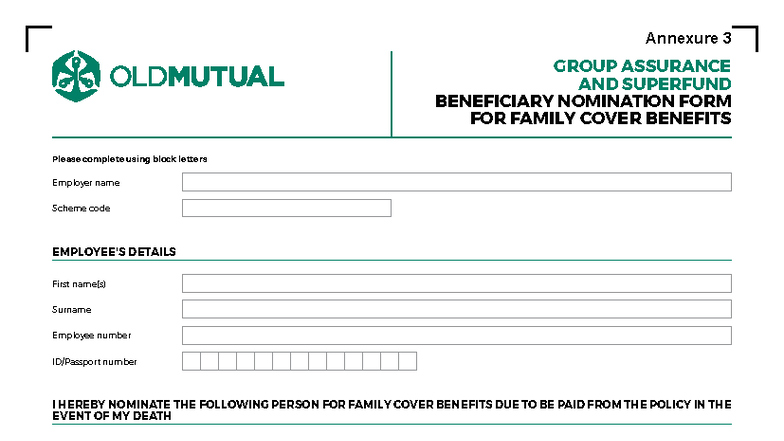 Annexure 3

OLDMUTUAL

GROUP ASSURANCE AND SUPERFUND
BENEFICIARY NOMINATION FORM FOR FAMILY COVER BENEFITS

Please complete using block letters

Employer name

Scheme code

EMPLOYEE'S DETAILS

First name(s)

Surname

Employee number

ID/Passport number

I HEREBY NOMINATE THE FOLLOWING PERSON FOR FAMILY COVER BENEFITS DUE TO BE PAID FROM THE POLICY IN THE EVENT OF MY DEATH